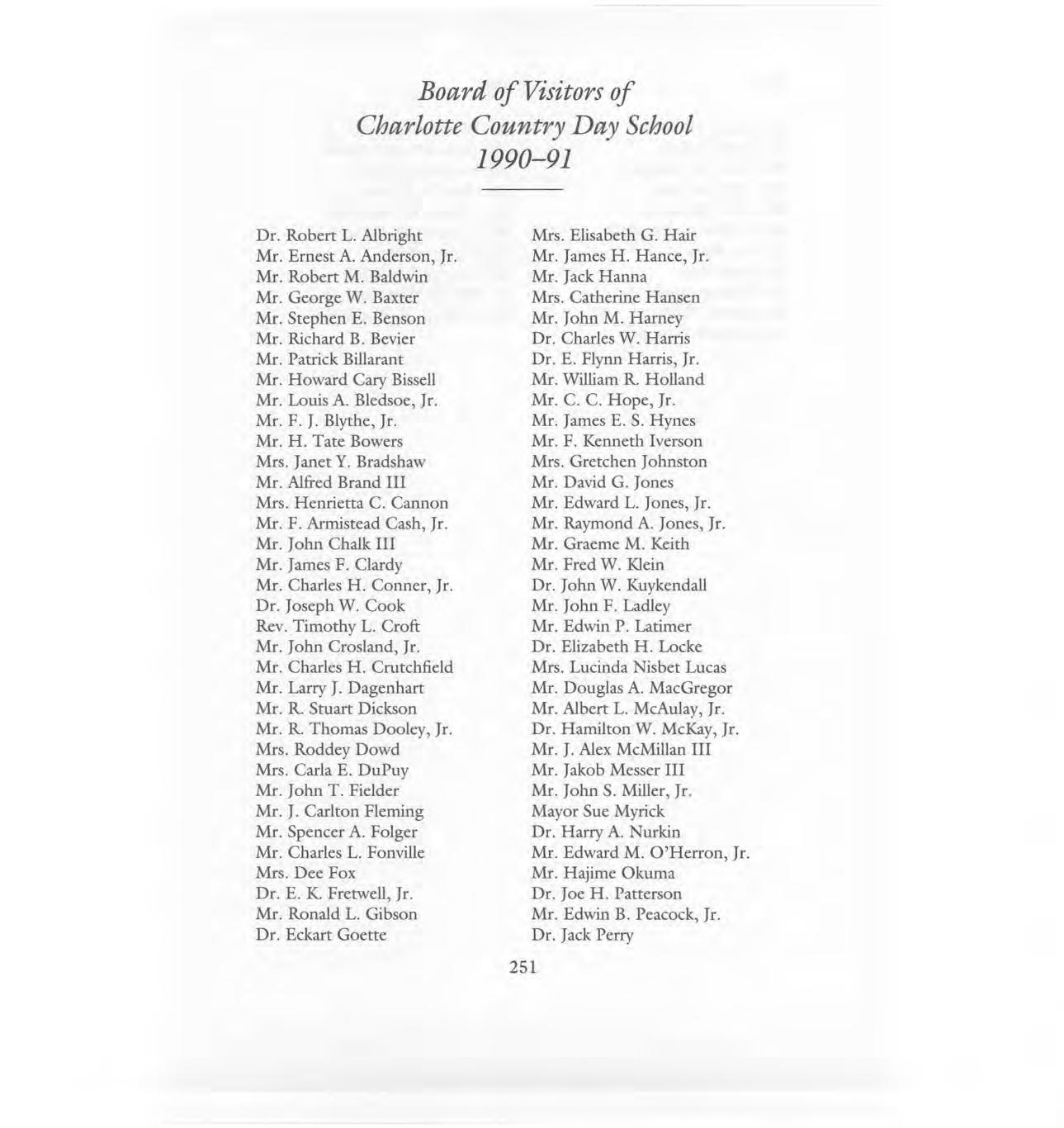 Board of Visitors of
Charlotte Country Day School
1990–91

Dr. Robert L. Albright
Mr. Ernest A. Anderson, Jr.
Mr. Robert M. Baldwin
Mr. George W. Baxter
Mr. Stephen E. Benson
Mr. Richard B. Bevier
Mr. Patrick Billarant
Mr. Howard Cary Bissell
Mr. Louis A. Bledsoe, Jr.
Mr. F. J. Blythe, Jr.
Mr. H. Tate Bowers
Mrs. Janet Y. Bradshaw
Mr. Alfred Brand III
Mrs. Henrietta C. Cannon
Mr. F. Armistead Cash, Jr.
Mr. John Chalk III
Mr. James F. Clardy
Mr. Charles H. Conner, Jr.
Dr. Joseph W. Cook
Rev. Timothy L. Croft
Mr. John Crosland, Jr.
Mr. Charles H. Crutchfield
Mr. Larry J. Dagenhart
Mr. R. Stuart Dickson
Mr. R. Thomas Dooley, Jr.
Mrs. Roddey Dowd
Mrs. Carla E. DuPuy
Mr. John T. Fielder
Mr. J. Carlton Fleming
Mr. Spencer A. Folger
Mr. Charles L. Fonville
Mrs. Dee Fox
Dr. E. K. Fretwell, Jr.
Mr. Ronald L. Gibson
Dr. Eckart Goette

Mrs. Elisabeth G. Hair
Mr. James H. Hance, Jr.
Mr. Jack Hanna
Mrs. Catherine Hansen
Mr. John M. Harney
Dr. Charles W. Harris
Dr. E. Flynn Harris, Jr.
Mr. William R. Holland
Mr. C. C. Hope, Jr.
Mr. James E. S. Hynes
Mr. F. Kenneth Iverson
Mrs. Gretchen Johnston
Mr. David G. Jones
Mr. Edward L. Jones, Jr.
Mr. Raymond A. Jones, Jr.
Mr. Graeme M. Keith
Mr. Fred W. Klein
Dr. John W. Kuykendall
Mr. John F. Ladley
Mr. Edwin P. Latimer
Dr. Elizabeth H. Locke
Mrs. Lucinda Nisbet Lucas
Mr. Douglas A. MacGregor
Mr. Albert L. McAulay, Jr.
Dr. Hamilton W. McKay, Jr.
Mr. J. Alex McMillan III
Mr. Jakob Messer III
Mr. John S. Miller, Jr.
Mayor Sue Myrick
Dr. Harry A. Nurkin
Mr. Edward M. O'Herron, Jr.
Mr. Hajime Okuma
Dr. Joe H. Patterson
Mr. Edwin B. Peacock, Jr.
Dr. Jack Perry

251